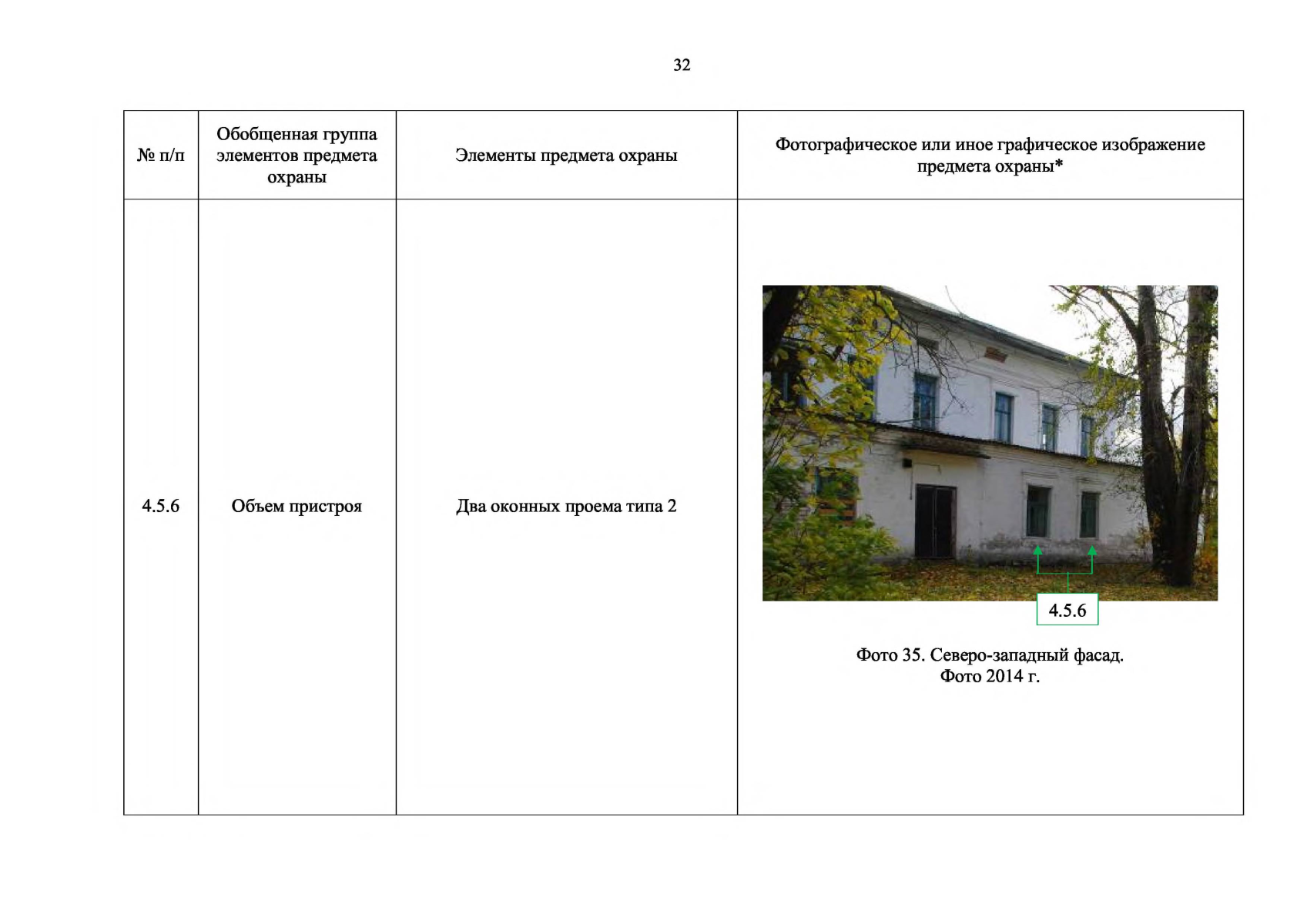 32

| № п/п | Обобщенная группа элементов предмета охраны | Элементы предмета охраны | Фотографическое или иное графическое изображение предмета охраны* |
|---|---|---|---|
| 4.5.6 | Объем пристроя | Два оконных проема типа 2 | 4.5.6 Фото 35. Северо-западный фасад. Фото 2014 г. |